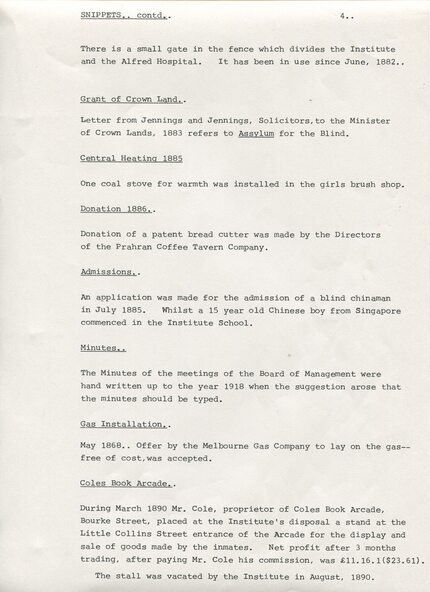 SNIPPETS.. contd..

4..

There is a small gate in the fence which divides the Institute and the Alfred Hospital. It has been in use since June, 1882..

Grant of Crown Land..

Letter from Jennings and Jennings, Solicitors,to the Minister of Crown Lands, 1883 refers to Assylum for the Blind.

Central Heating 1885

One coal stove for warmth was installed in the girls brush shop.

Donation 1886..

Donation of a patent bread cutter was made by the Directors of the Prahran Coffee Tavern Company.

Admissions..

An application was made for the admission of a blind chinaman in July 1885. Whilst a 15 year old Chinese boy from Singapore commenced in the Institute School.

Minutes..

The Minutes of the meetings of the Board of Management were hand written up to the year 1918 when the suggestion arose that the minutes should be typed.

Gas Installation..

May 1868.. Offer by the Melbourne Gas Company to lay on the gas-- free of cost,was accepted.

Coles Book Arcade..

During March 1890 Mr. Cole, proprietor of Coles Book Arcade, Bourke Street, placed at the Institute's disposal a stand at the Little Collins Street entrance of the Arcade for the display and sale of goods made by the inmates. Net profit after 3 months trading, after paying Mr. Cole his commission, was £11.16.1($23.61).

The stall was vacated by the Institute in August, 1890.